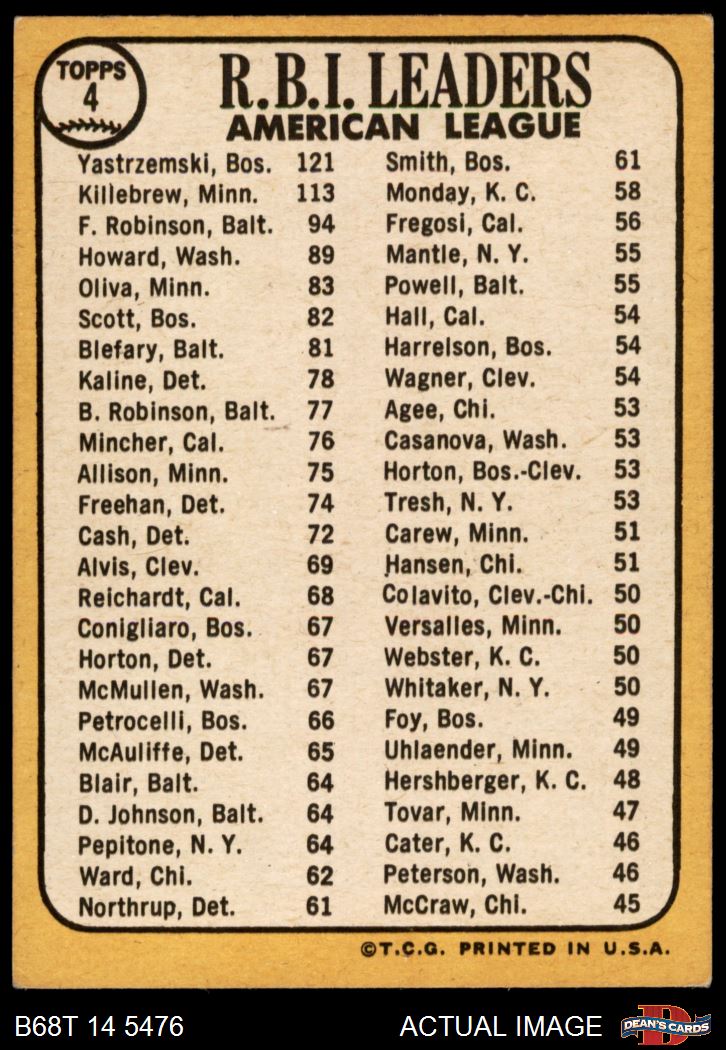 TOPPS 4

R.B.I. LEADERS
AMERICAN LEAGUE

| | |
|---|---|
| Yastrzemski, Bos. | 121 |
| Killebrew, Minn. | 113 |
| F. Robinson, Balt. | 94 |
| Howard, Wash. | 89 |
| Oliva, Minn. | 83 |
| Scott, Bos. | 82 |
| Blefary, Balt. | 81 |
| Kaline, Det. | 78 |
| B. Robinson, Balt. | 77 |
| Mincher, Cal. | 76 |
| Allison, Minn. | 75 |
| Freehan, Det. | 74 |
| Cash, Det. | 72 |
| Alvis, Clev. | 69 |
| Reichardt, Cal. | 68 |
| Conigliaro, Bos. | 67 |
| Horton, Det. | 67 |
| McMullen, Wash. | 67 |
| Petrocelli, Bos. | 66 |
| McAuliffe, Det. | 65 |
| Blair, Balt. | 64 |
| D. Johnson, Balt. | 64 |
| Pepitone, N. Y. | 64 |
| Ward, Chi. | 62 |
| Northrup, Det. | 61 |

| | |
|---|---|
| Smith, Bos. | 61 |
| Monday, K. C. | 58 |
| Fregosi, Cal. | 56 |
| Mantle, N. Y. | 55 |
| Powell, Balt. | 55 |
| Hall, Cal. | 54 |
| Harrelson, Bos. | 54 |
| Wagner, Clev. | 54 |
| Agee, Chi. | 53 |
| Casanova, Wash. | 53 |
| Horton, Bos.-Clev. | 53 |
| Tresh, N. Y. | 53 |
| Carew, Minn. | 51 |
| Hansen, Chi. | 51 |
| Colavito, Clev.-Chi. | 50 |
| Versalles, Minn. | 50 |
| Webster, K. C. | 50 |
| Whitaker, N. Y. | 50 |
| Foy, Bos. | 49 |
| Uhlaender, Minn. | 49 |
| Hershberger, K. C. | 48 |
| Tovar, Minn. | 47 |
| Cater, K. C. | 46 |
| Peterson, Wash. | 46 |
| McCraw, Chi. | 45 |

©T.C.G. PRINTED IN U.S.A.

B68T 14 5476
ACTUAL IMAGE
DEAN'S CARDS